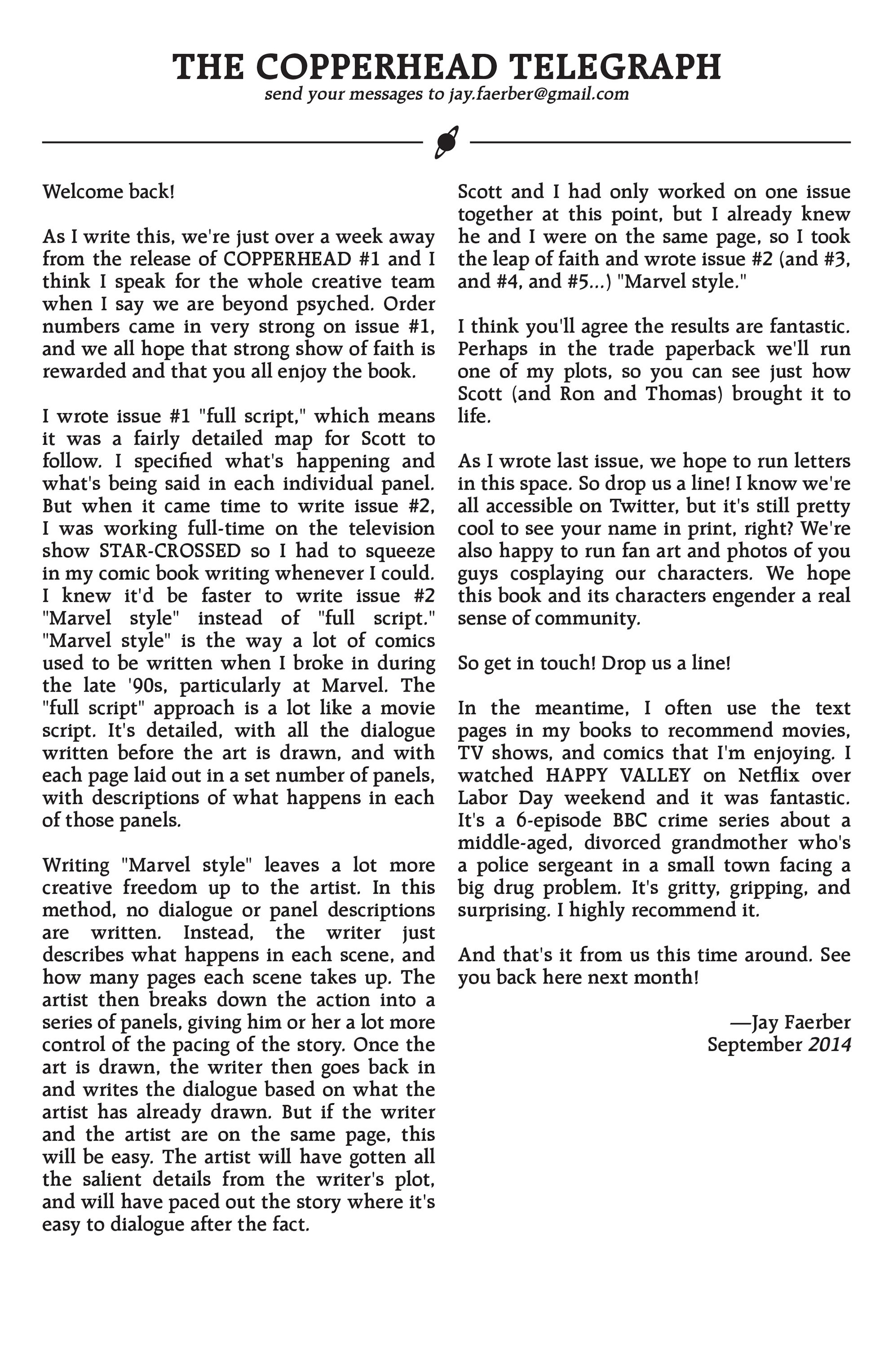 THE COPPERHEAD TELEGRAPH
send your messages to jay.faerber@gmail.com

Welcome back!

As I write this, we're just over a week away from the release of COPPERHEAD #1 and I think I speak for the whole creative team when I say we are beyond psyched. Order numbers came in very strong on issue #1, and we all hope that strong show of faith is rewarded and that you all enjoy the book.

I wrote issue #1 "full script," which means it was a fairly detailed map for Scott to follow. I specified what's happening and what's being said in each individual panel. But when it came time to write issue #2, I was working full-time on the television show STAR-CROSSED so I had to squeeze in my comic book writing whenever I could. I knew it'd be faster to write issue #2 "Marvel style" instead of "full script." "Marvel style" is the way a lot of comics used to be written when I broke in during the late '90s, particularly at Marvel. The "full script" approach is a lot like a movie script. It's detailed, with all the dialogue written before the art is drawn, and with each page laid out in a set number of panels, with descriptions of what happens in each of those panels.

Writing "Marvel style" leaves a lot more creative freedom up to the artist. In this method, no dialogue or panel descriptions are written. Instead, the writer just describes what happens in each scene, and how many pages each scene takes up. The artist then breaks down the action into a series of panels, giving him or her a lot more control of the pacing of the story. Once the art is drawn, the writer then goes back in and writes the dialogue based on what the artist has already drawn. But if the writer and the artist are on the same page, this will be easy. The artist will have gotten all the salient details from the writer's plot, and will have paced out the story where it's easy to dialogue after the fact.

Scott and I had only worked on one issue together at this point, but I already knew he and I were on the same page, so I took the leap of faith and wrote issue #2 (and #3, and #4, and #5...) "Marvel style."

I think you'll agree the results are fantastic. Perhaps in the trade paperback we'll run one of my plots, so you can see just how Scott (and Ron and Thomas) brought it to life.

As I wrote last issue, we hope to run letters in this space. So drop us a line! I know we're all accessible on Twitter, but it's still pretty cool to see your name in print, right? We're also happy to run fan art and photos of you guys cosplaying our characters. We hope this book and its characters engender a real sense of community.

So get in touch! Drop us a line!

In the meantime, I often use the text pages in my books to recommend movies, TV shows, and comics that I'm enjoying. I watched HAPPY VALLEY on Netflix over Labor Day weekend and it was fantastic. It's a 6-episode BBC crime series about a middle-aged, divorced grandmother who's a police sergeant in a small town facing a big drug problem. It's gritty, gripping, and surprising. I highly recommend it.

And that's it from us this time around. See you back here next month!

—Jay Faerber
September 2014